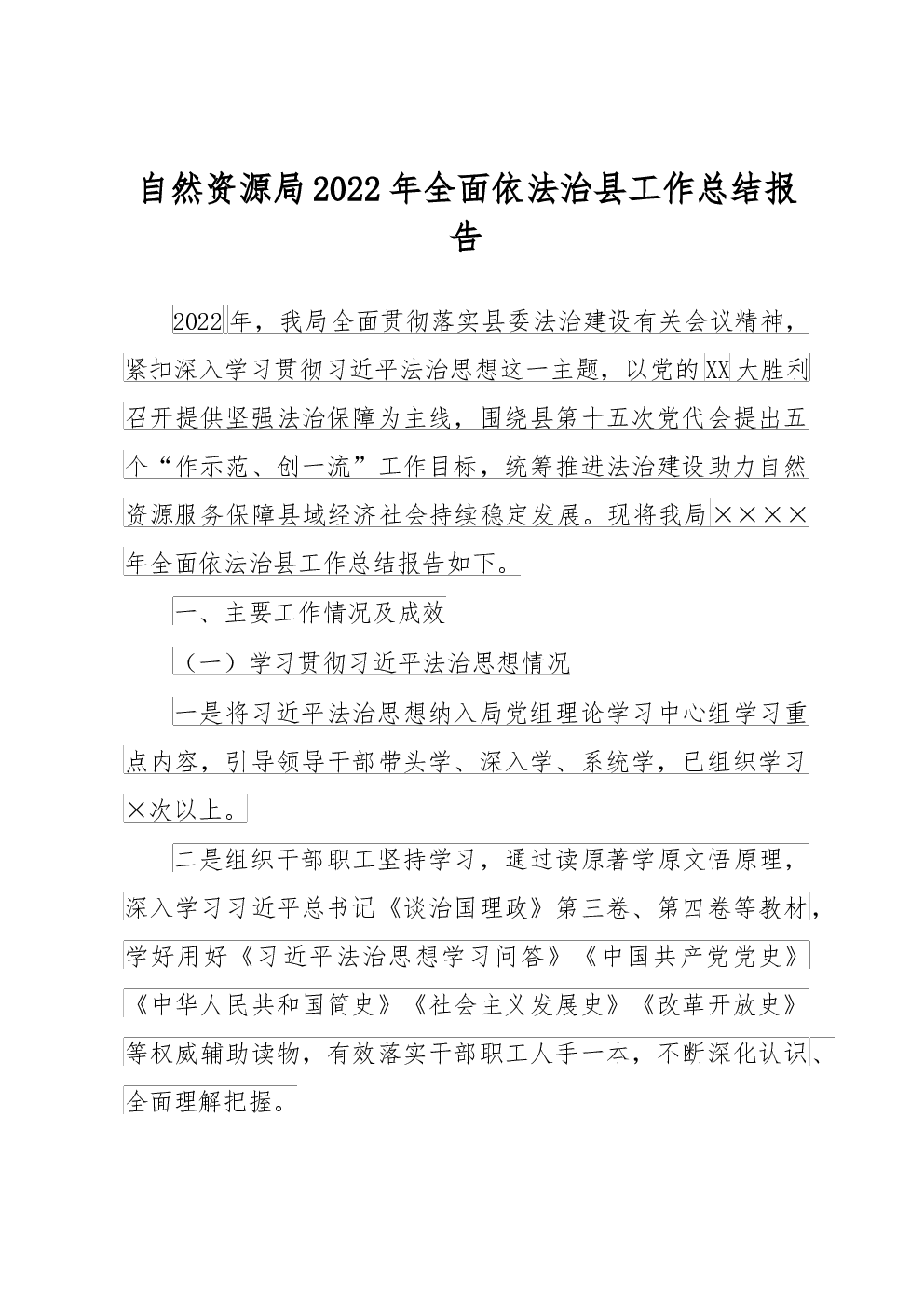 自然资源局2022年全面依法治县工作总结报告

2022年，我局全面贯彻落实县委法治建设有关会议精神，紧扣深入学习贯彻习近平法治思想这一主题，以党的XX大胜利召开提供坚强法治保障为主线，围绕县第十五次党代会提出五个“作示范、创一流”工作目标，统筹推进法治建设助力自然资源服务保障县域经济社会持续稳定发展。现将我局××××年全面依法治县工作总结报告如下。

一、主要工作情况及成效

（一）学习贯彻习近平法治思想情况

一是将习近平法治思想纳入局党组理论学习中心组学习重点内容，引导领导干部带头学、深入学、系统学，已组织学习×次以上。

二是组织干部职工坚持学习，通过读原著学原文悟原理，深入学习习近平总书记《谈治国理政》第三卷、第四卷等教材，学好用好《习近平法治思想学习问答》《中国共产党党史》《中华人民共和国简史》《社会主义发展史》《改革开放史》等权威辅助读物，有效落实干部职工人手一本，不断深化认识、全面理解把握。